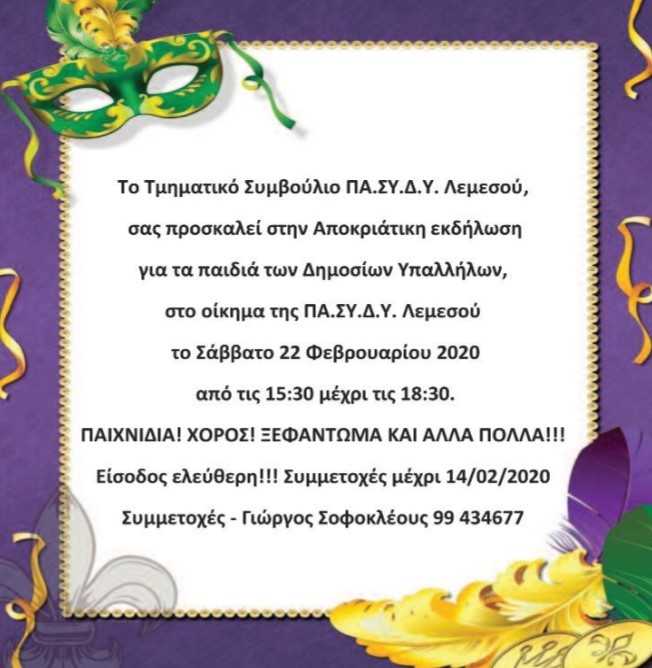 Το Τμηματικό Συμβούλιο ΠΑ.ΣΥ.Δ.Υ. Λεμεσού, σας προσκαλεί στην Αποκριάτικη εκδήλωση για τα παιδιά των Δημοσίων Υπαλλήλων, στο οίκημα της ΠΑ.ΣΥ.Δ.Υ. Λεμεσού το Σάββατο 22 Φεβρουαρίου 2020 από τις 15:30 μέχρι τις 18:30.

ΠΑΙΧΝΙΔΙΑ! ΧΟΡΟΣ! ΞΕΦΑΝΤΩΜΑ ΚΑΙ ΑΛΛΑ ΠΟΛΛΑ!!!

Είσοδος ελεύθερη!!! Συμμετοχές μέχρι 14/02/2020

Συμμετοχές - Γιώργος Σοφοκλέους 99 434677